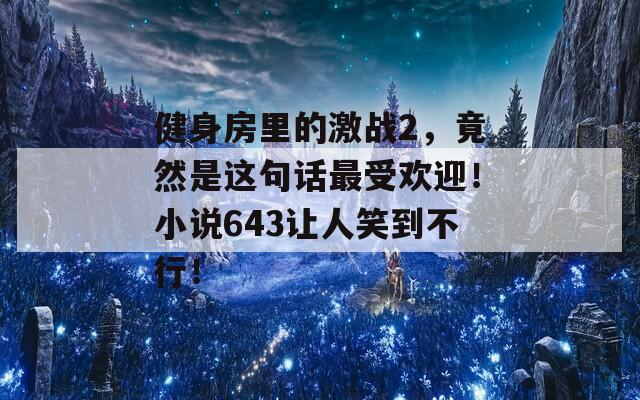 健身房里的激战2，竟然是这句话最受欢迎！小说643让人笑到不行！